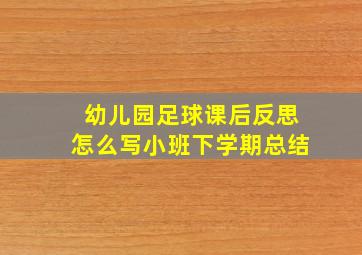 幼儿园足球课后反思
怎么写小班下学期总结